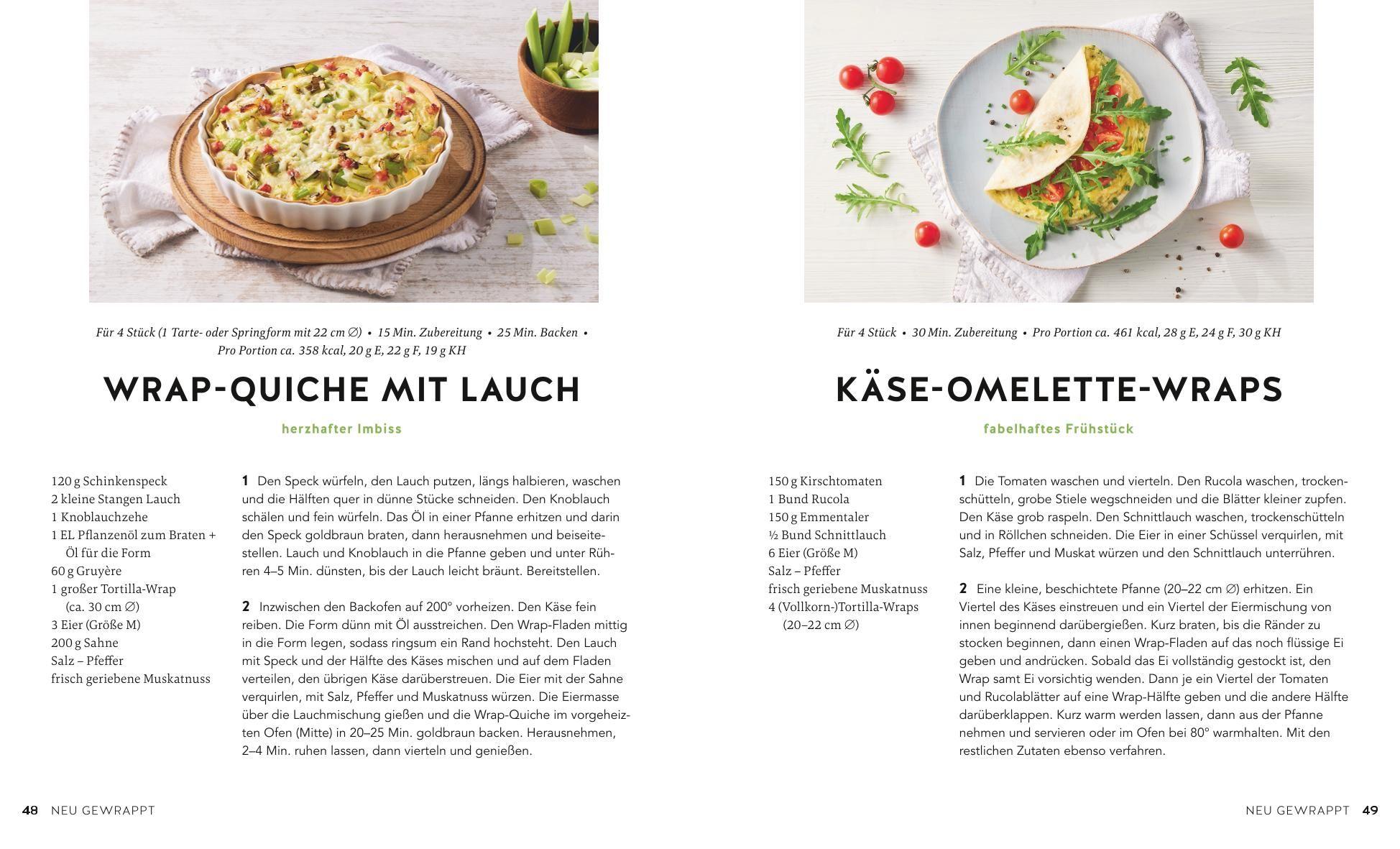 Für 4 Stück (1 Tarte- oder Springform mit 22 cm ∅) • 15 Min. Zubereitung • 25 Min. Backen • Pro Portion ca. 358 kcal, 20 g E, 22 g F, 19 g KH

WRAP-QUICHE MIT LAUCH

herzhafter Imbiss

120 g Schinkenspeck
2 kleine Stangen Lauch
1 Knoblauchzehe
1 EL Pflanzenöl zum Braten + Öl für die Form
60 g Gruyère
1 großer Tortilla-Wrap (ca. 30 cm ∅)
3 Eier (Größe M)
200 g Sahne
Salz – Pfeffer
frisch geriebene Muskatnuss

1 Den Speck würfeln, den Lauch putzen, längs halbieren, waschen und die Hälften quer in dünne Stücke schneiden. Den Knoblauch schälen und fein würfeln. Das Öl in einer Pfanne erhitzen und darin den Speck goldbraun braten, dann herausnehmen und beiseitestellen. Lauch und Knoblauch in die Pfanne geben und unter Rühren 4–5 Min. dünsten, bis der Lauch leicht bräunt. Bereitstellen.

2 Inzwischen den Backofen auf 200° vorheizen. Den Käse fein reiben. Die Form dünn mit Öl ausstreichen. Den Wrap-Fladen mittig in die Form legen, sodass ringsum ein Rand hochsteht. Den Lauch mit Speck und der Hälfte des Käses mischen und auf dem Fladen verteilen, den übrigen Käse darüberstreuen. Die Eier mit der Sahne verquirlen, mit Salz, Pfeffer und Muskatnuss würzen. Die Eiermasse über die Lauchmischung gießen und die Wrap-Quiche im vorgeheizten Ofen (Mitte) in 20–25 Min. goldbraun backen. Herausnehmen, 2–4 Min. ruhen lassen, dann vierteln und genießen.

48 NEU GEWRAPPT

Für 4 Stück • 30 Min. Zubereitung • Pro Portion ca. 461 kcal, 28 g E, 24 g F, 30 g KH

KÄSE-OMELETTE-WRAPS

fabelhaftes Frühstück

150 g Kirschtomaten
1 Bund Rucola
150 g Emmentaler
½ Bund Schnittlauch
6 Eier (Größe M)
Salz – Pfeffer
frisch geriebene Muskatnuss
4 (Vollkorn-)Tortilla-Wraps (20–22 cm ∅)

1 Die Tomaten waschen und vierteln. Den Rucola waschen, trockenschütteln, grobe Stiele wegschneiden und die Blätter kleiner zupfen. Den Käse grob raspeln. Den Schnittlauch waschen, trockenschütteln und in Röllchen schneiden. Die Eier in einer Schüssel verquirlen, mit Salz, Pfeffer und Muskat würzen und den Schnittlauch unterrühren.

2 Eine kleine, beschichtete Pfanne (20–22 cm ∅) erhitzen. Ein Viertel des Käses einstreuen und ein Viertel der Eiermischung von innen beginnend darübergießen. Kurz braten, bis die Ränder zu stocken beginnen, dann einen Wrap-Fladen auf das noch flüssige Ei geben und andrücken. Sobald das Ei vollständig gestockt ist, den Wrap samt Ei vorsichtig wenden. Dann je ein Viertel der Tomaten und Rucolablätter auf eine Wrap-Hälfte geben und die andere Hälfte darüberklappen. Kurz warm werden lassen, dann aus der Pfanne nehmen und servieren oder im Ofen bei 80° warmhalten. Mit den restlichen Zutaten ebenso verfahren.

NEU GEWRAPPT 49